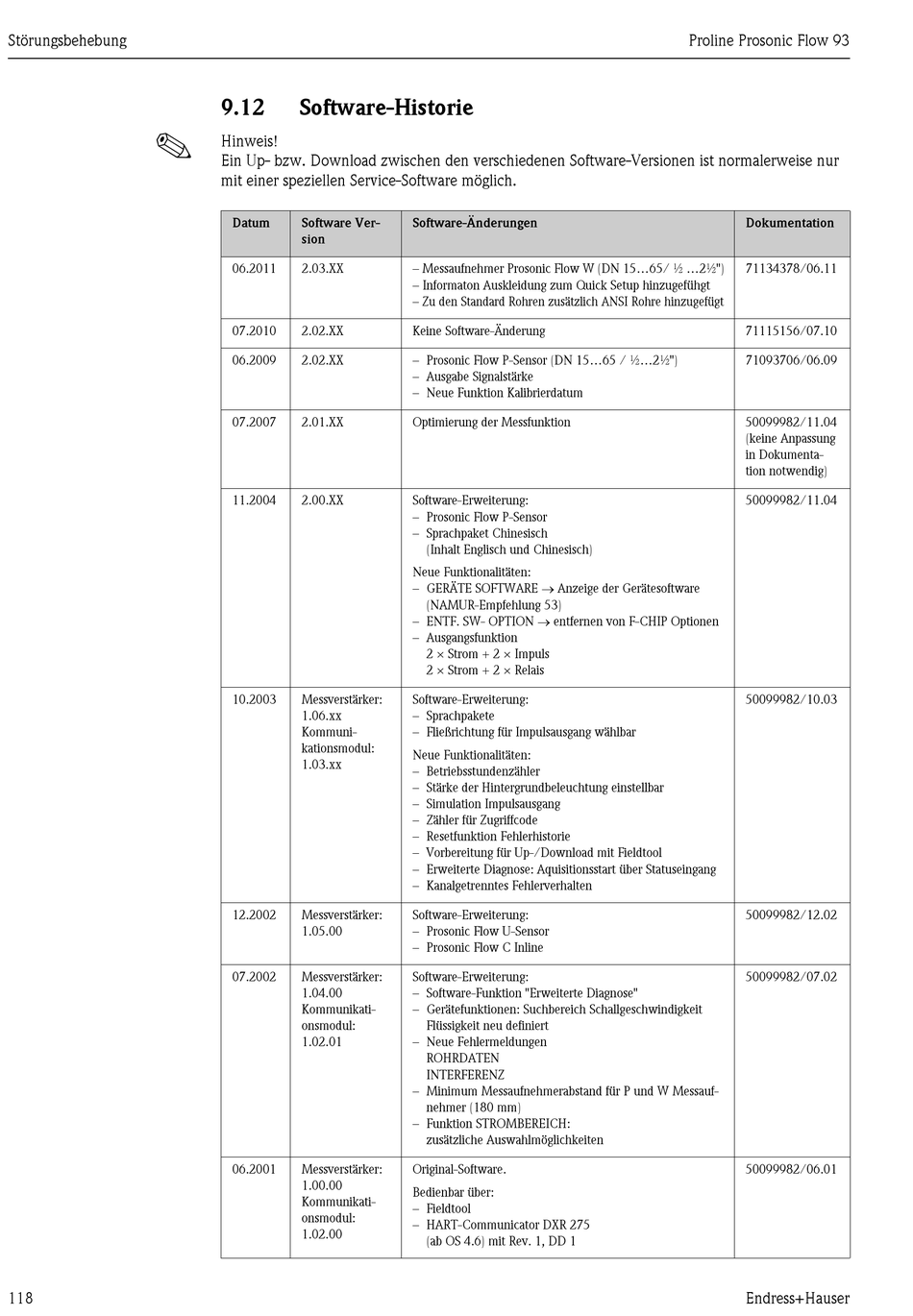 Störungsbehebung

Proline Prosonic Flow 93

9.12 Software-Historie

Hinweis!
Ein Up- bzw. Download zwischen den verschiedenen Software-Versionen ist normalerweise nur mit einer speziellen Service-Software möglich.

| Datum | Software Version | Software-Änderungen | Dokumentation |
|---|---|---|---|
| 06.2011 | 2.03.XX | – Messaufnehmer Prosonic Flow W (DN 15…65/ ½ …2½") – Informaton Auskleidung zum Quick Setup hinzugefühgt – Zu den Standard Rohren zusätzlich ANSI Rohre hinzugefügt | 71134378/06.11 |
| 07.2010 | 2.02.XX | Keine Software-Änderung | 71115156/07.10 |
| 06.2009 | 2.02.XX | – Prosonic Flow P-Sensor (DN 15…65 / ½…2½") – Ausgabe Signalstärke – Neue Funktion Kalibrierdatum | 71093706/06.09 |
| 07.2007 | 2.01.XX | Optimierung der Messfunktion | 50099982/11.04 (keine Anpassung in Dokumentation notwendig) |
| 11.2004 | 2.00.XX | Software-Erweiterung: – Prosonic Flow P-Sensor – Sprachpaket Chinesisch (Inhalt Englisch und Chinesisch) Neue Funktionalitäten: – GERÄTE SOFTWARE → Anzeige der Gerätesoftware (NAMUR-Empfehlung 53) – ENTF. SW- OPTION → entfernen von F-CHIP Optionen – Ausgangsfunktion 2 × Strom + 2 × Impuls 2 × Strom + 2 × Relais | 50099982/11.04 |
| 10.2003 | Messverstärker: 1.06.xx Kommunikationsmodul: 1.03.xx | Software-Erweiterung: – Sprachpakete – Fließrichtung für Impulsausgang wählbar Neue Funktionalitäten: – Betriebsstundenzähler – Stärke der Hintergrundbeleuchtung einstellbar – Simulation Impulsausgang – Zähler für Zugriffcode – Resetfunktion Fehlerhistorie – Vorbereitung für Up-/Download mit Fieldtool – Erweiterte Diagnose: Aquisitionsstart über Statuseingang – Kanalgetrenntes Fehlerverhalten | 50099982/10.03 |
| 12.2002 | Messverstärker: 1.05.00 | Software-Erweiterung: – Prosonic Flow U-Sensor – Prosonic Flow C Inline | 50099982/12.02 |
| 07.2002 | Messverstärker: 1.04.00 Kommunikationsmodul: 1.02.01 | Software-Erweiterung: – Software-Funktion "Erweiterte Diagnose" – Gerätefunktionen: Suchbereich Schallgeschwindigkeit Flüssigkeit neu definiert – Neue Fehlermeldungen ROHRDATEN INTERFERENZ – Minimum Messaufnehmerabstand für P und W Messaufnehmer (180 mm) – Funktion STROMBEREICH: zusätzliche Auswahlmöglichkeiten | 50099982/07.02 |
| 06.2001 | Messverstärker: 1.00.00 Kommunikationsmodul: 1.02.00 | Original-Software. Bedienbar über: – Fieldtool – HART-Communicator DXR 275 (ab OS 4.6) mit Rev. 1, DD 1 | 50099982/06.01 |

118

Endress+Hauser